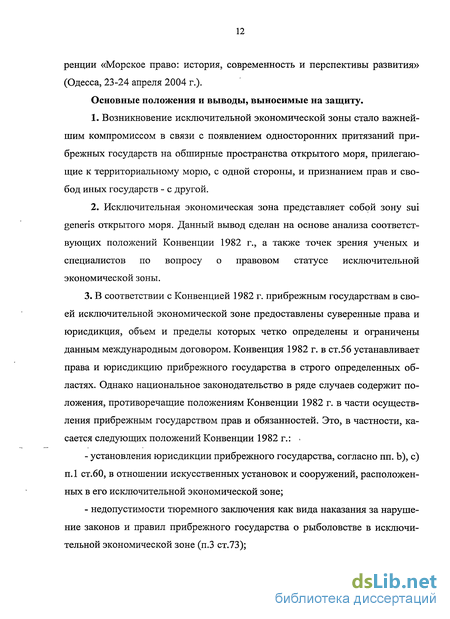 12

ренции «Морское право: история, современность и перспективы развития» (Одесса, 23-24 апреля 2004 г.).

Основные положения и выводы, выносимые на защиту.

1. Возникновение исключительной экономической зоны стало важнейшим компромиссом в связи с появлением односторонних притязаний прибрежных государств на обширные пространства открытого моря, прилегающие к территориальному морю, с одной стороны, и признанием прав и свобод иных государств - с другой.

2. Исключительная экономическая зона представляет собой зону sui generis открытого моря. Данный вывод сделан на основе анализа соответствующих положений Конвенции 1982 г., а также точек зрения ученых и специалистов по вопросу о правовом статусе исключительной экономической зоны.

3. В соответствии с Конвенцией 1982 г. прибрежным государствам в своей исключительной экономической зоне предоставлены суверенные права и юрисдикция, объем и пределы которых четко определены и ограничены данным международным договором. Конвенция 1982 г. в ст.56 устанавливает права и юрисдикцию прибрежного государства в строго определенных областях. Однако национальное законодательство в ряде случаев содержит положения, противоречащие положениям Конвенции 1982 г. в части осуществления прибрежным государством прав и обязанностей. Это, в частности, касается следующих положений Конвенции 1982 г.:

- установления юрисдикции прибрежного государства, согласно пп. b), c) п.1 ст.60, в отношении искусственных установок и сооружений, расположенных в его исключительной экономической зоне;

- недопустимости тюремного заключения как вида наказания за нарушение законов и правил прибрежного государства о рыболовстве в исключительной экономической зоне (п.3 ст.73);

dsLib.net
библиотека диссертаций